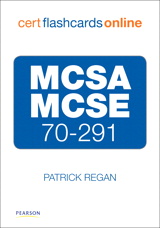 cert flashcards online

MCSA
MCSE
70-291

PATRICK REGAN

PEARSON